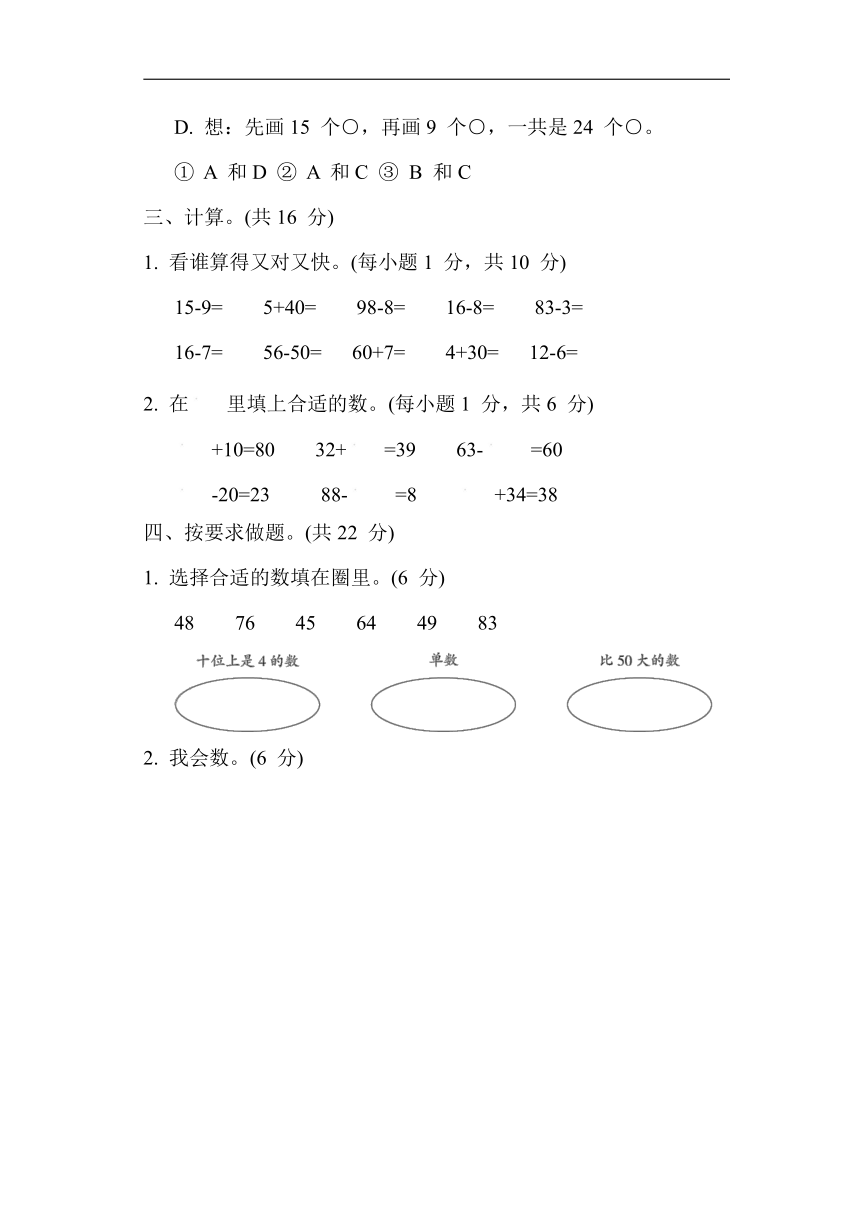 D. 想：先画 15 个○，再画 9 个○，一共是 24 个○。

① A 和 D ② A 和 C ③ B 和 C

三、计算。(共 16 分)

1. 看谁算得又对又快。(每小题 1 分，共 10 分)

15-9=　5+40=　98-8=　16-8=　83-3=

16-7=　56-50=　60+7=　4+30=　12-6=

2. 在　里填上合适的数。(每小题 1 分，共 6 分)

+10=80　32+　=39　63-　=60

-20=23　88-　=8　+34=38

四、按要求做题。(共 22 分)

1. 选择合适的数填在圈里。(6 分)

48　76　45　64　49　83

十位上是 4 的数　单数　比 50 大的数

2. 我会数。(6 分)